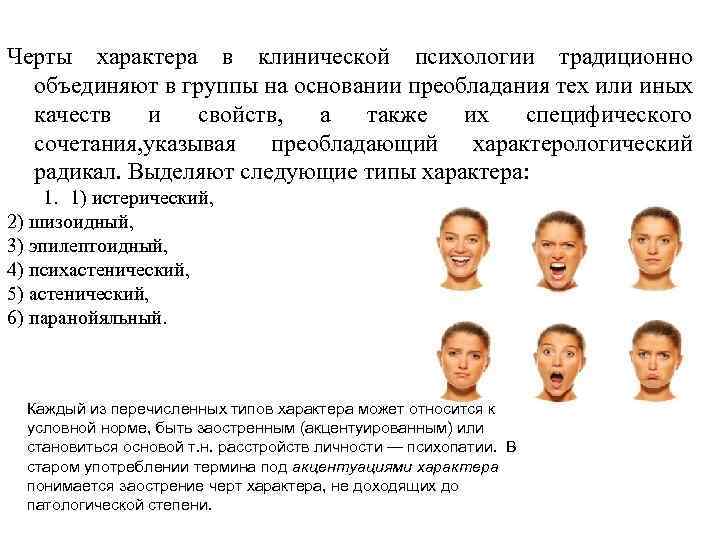 Черты характера в клинической психологии традиционно объединяют в группы на основании преобладания тех или иных качеств и свойств, а также их специфического сочетания,указывая преобладающий характерологический радикал. Выделяют следующие типы характера:

1. 1) истерический,
2) шизоидный,
3) эпилептоидный,
4) психастенический,
5) астенический,
6) паранойяльный.

Каждый из перечисленных типов характера может относится к условной норме, быть заостренным (акцентуированным) или становиться основой т.н. расстройств личности — психопатии. В старом употреблении термина под акцентуациями характера понимается заострение черт характера, не доходящих до патологической степени.